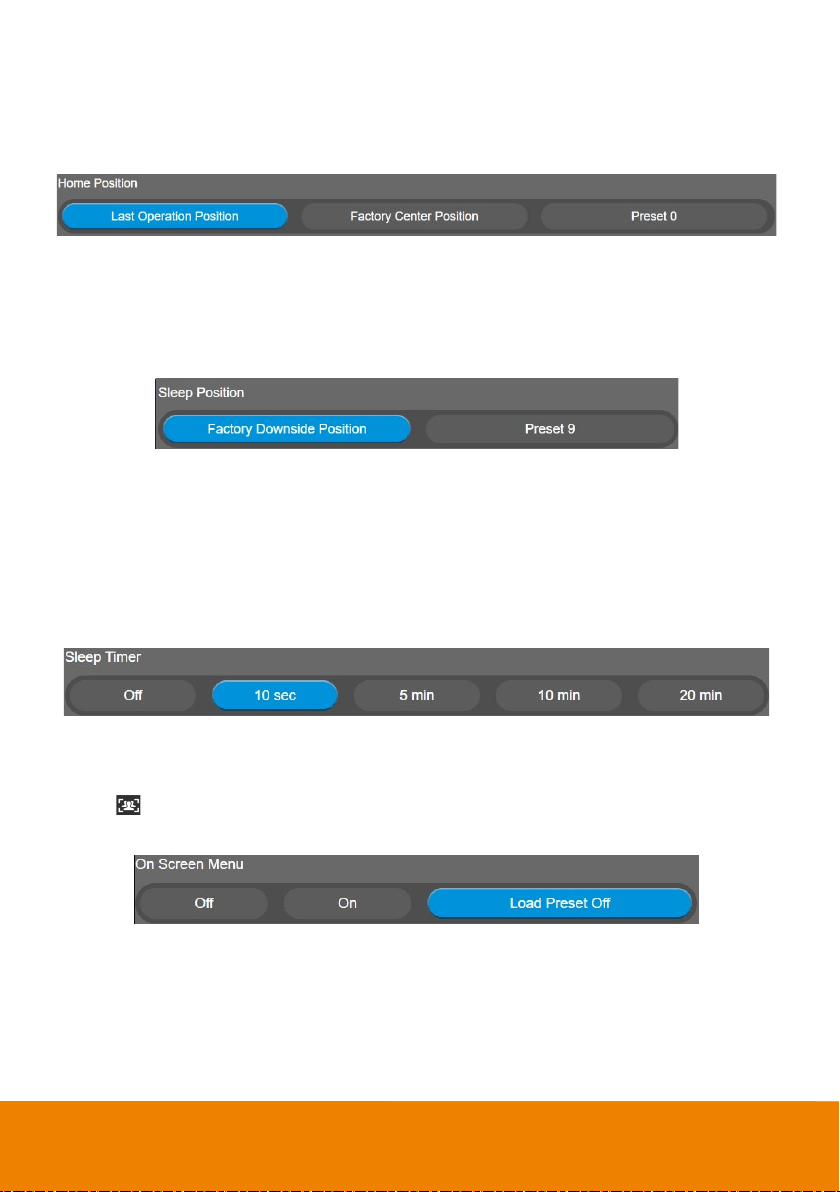 Home Position

Last Operation Position

Factory Center Position

Preset 0

Sleep Position

Factory Downside Position

Preset 9

Sleep Timer

Off

10 sec

5 min

10 min

20 min

On Screen Menu

Off

On

Load Preset Off